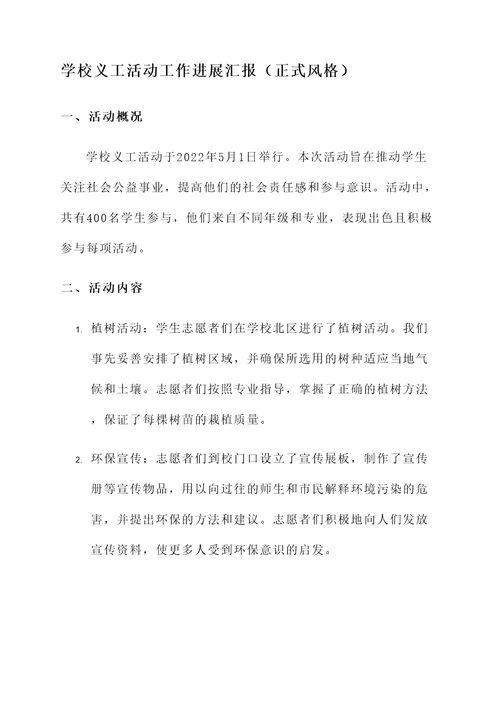 学校义工活动工作进展汇报（正式风格）

一、活动概况

学校义工活动于2022年5月1日举行。本次活动旨在推动学生关注社会公益事业，提高他们的社会责任感和参与意识。活动中，共有400名学生参与，他们来自不同年级和专业，表现出色且积极参与每项活动。

二、活动内容

1. 植树活动：学生志愿者们在学校北区进行了植树活动。我们事先妥善安排了植树区域，并确保所选用的树种适应当地气候和土壤。志愿者们按照专业指导，掌握了正确的植树方法，保证了每棵树苗的栽植质量。

2. 环保宣传：志愿者们到校门口设立了宣传展板，制作了宣传册等宣传物品，用以向过往的师生和市民解释环境污染的危害，并提出环保的方法和建议。志愿者们积极地向人们发放宣传资料，使更多人受到环保意识的启发。